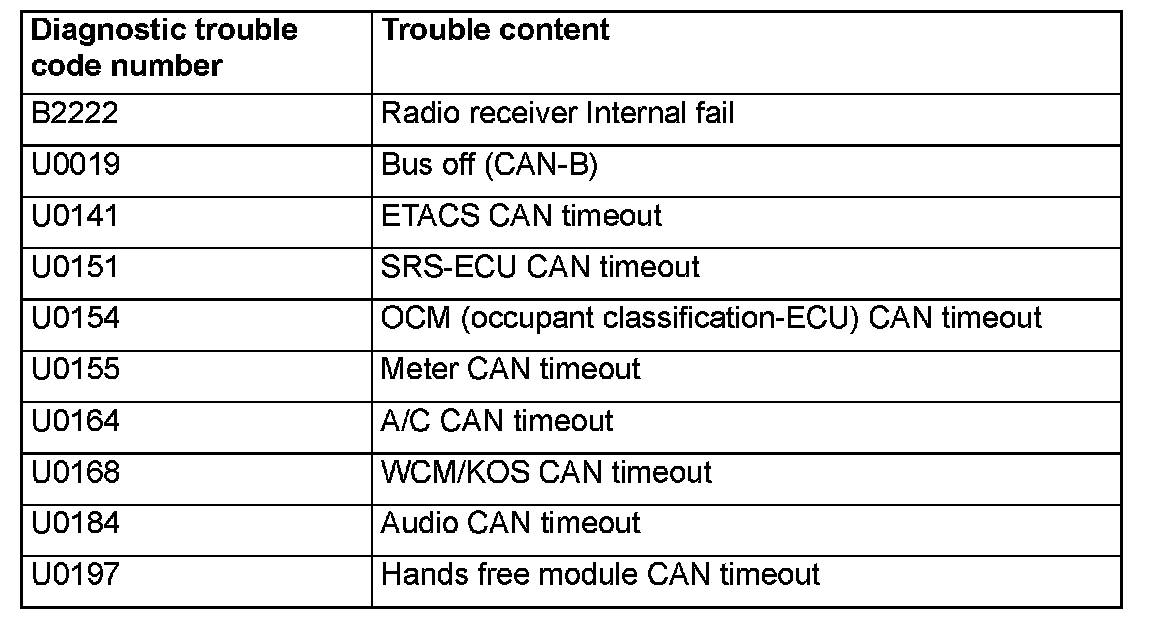 | Diagnostic trouble code number | Trouble content |
|---|---|
| B2222 | Radio receiver Internal fail |
| U0019 | Bus off (CAN-B) |
| U0141 | ETACS CAN timeout |
| U0151 | SRS-ECU CAN timeout |
| U0154 | OCM (occupant classification-ECU) CAN timeout |
| U0155 | Meter CAN timeout |
| U0164 | A/C CAN timeout |
| U0168 | WCM/KOS CAN timeout |
| U0184 | Audio CAN timeout |
| U0197 | Hands free module CAN timeout |